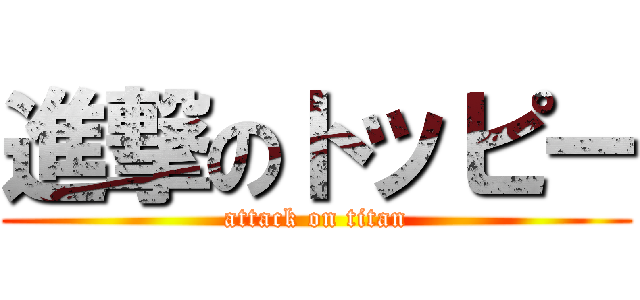 進撃のトッピー
attack on titan